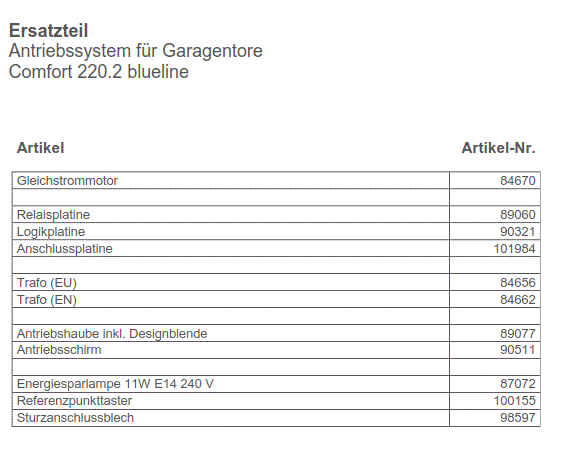 Ersatzteil
Antriebssystem für Garagentore
Comfort 220.2 blueline

| Artikel | Artikel-Nr. |
|---|---|
| Gleichstrommotor | 84670 |
| | |
| Relaisplatine | 89060 |
| Logikplatine | 90321 |
| Anschlussplatine | 101984 |
| | |
| Trafo (EU) | 84656 |
| Trafo (EN) | 84662 |
| | |
| Antriebshaube inkl. Designblende | 89077 |
| Antriebsschirm | 90511 |
| | |
| Energiesparlampe 11W E14 240 V | 87072 |
| Referenzpunkttaster | 100155 |
| Sturzanschlussblech | 98597 |